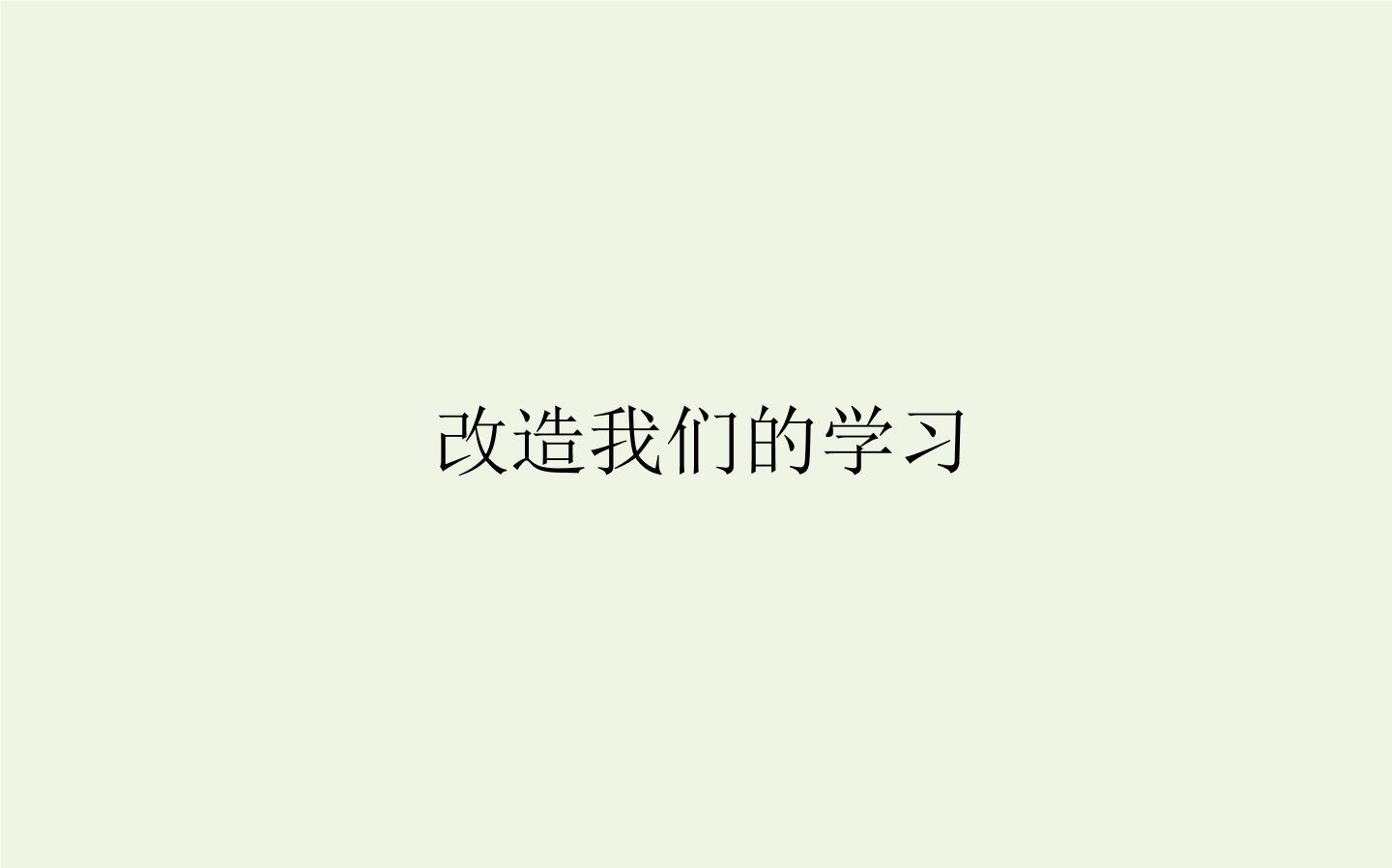 改造我们的学习